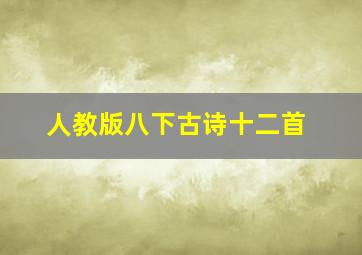 人教版八下古诗十二首